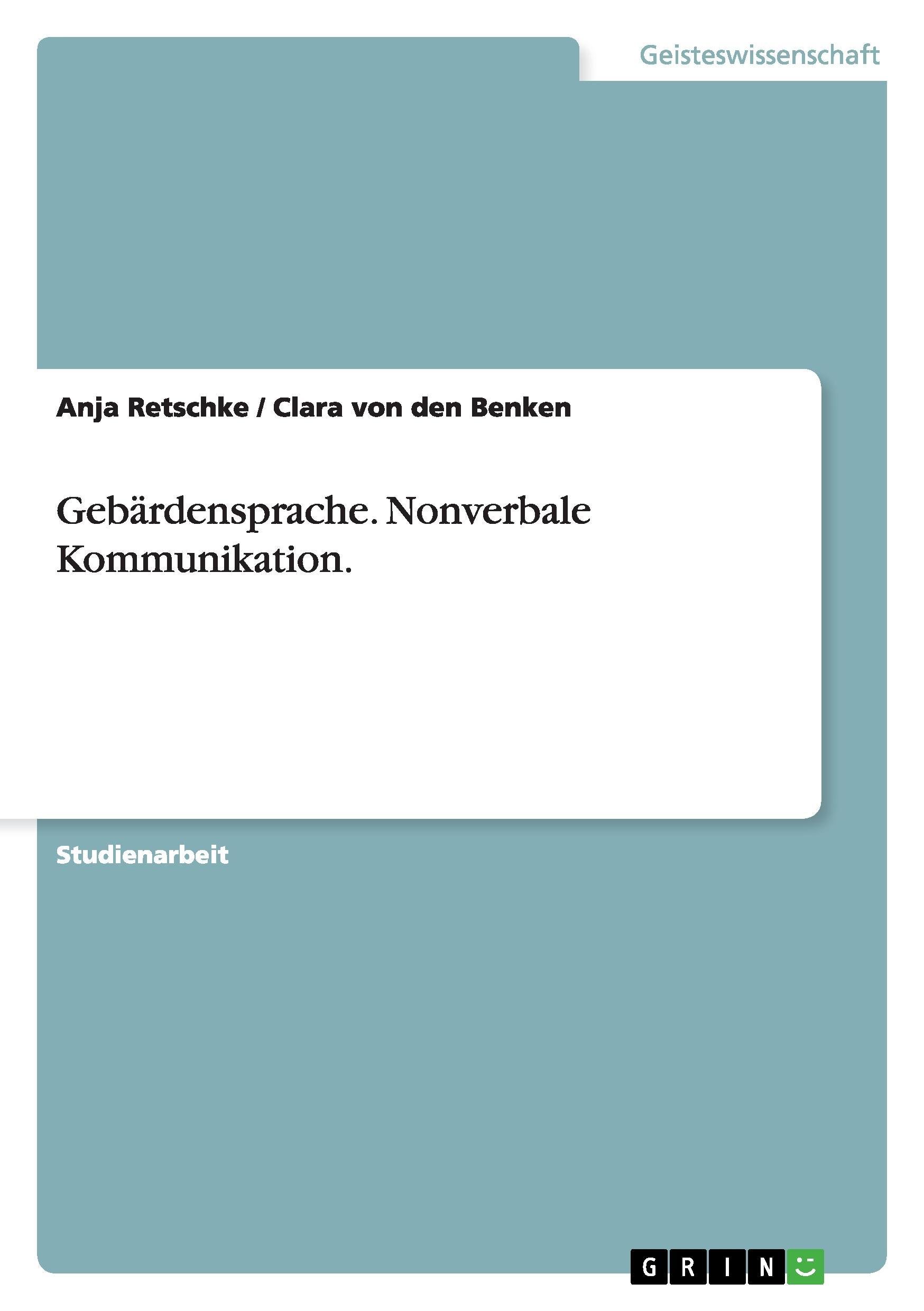 Geisteswissenschaft

Anja Retschke / Clara von den Benken

Gebärdensprache. Nonverbale Kommunikation.

Studienarbeit

GRIN